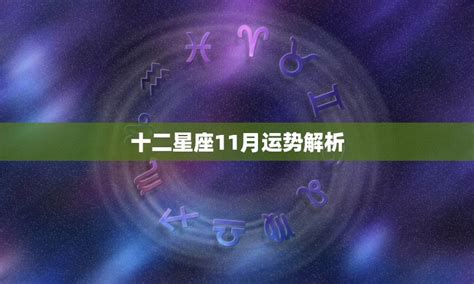 十二星座11月运势解析